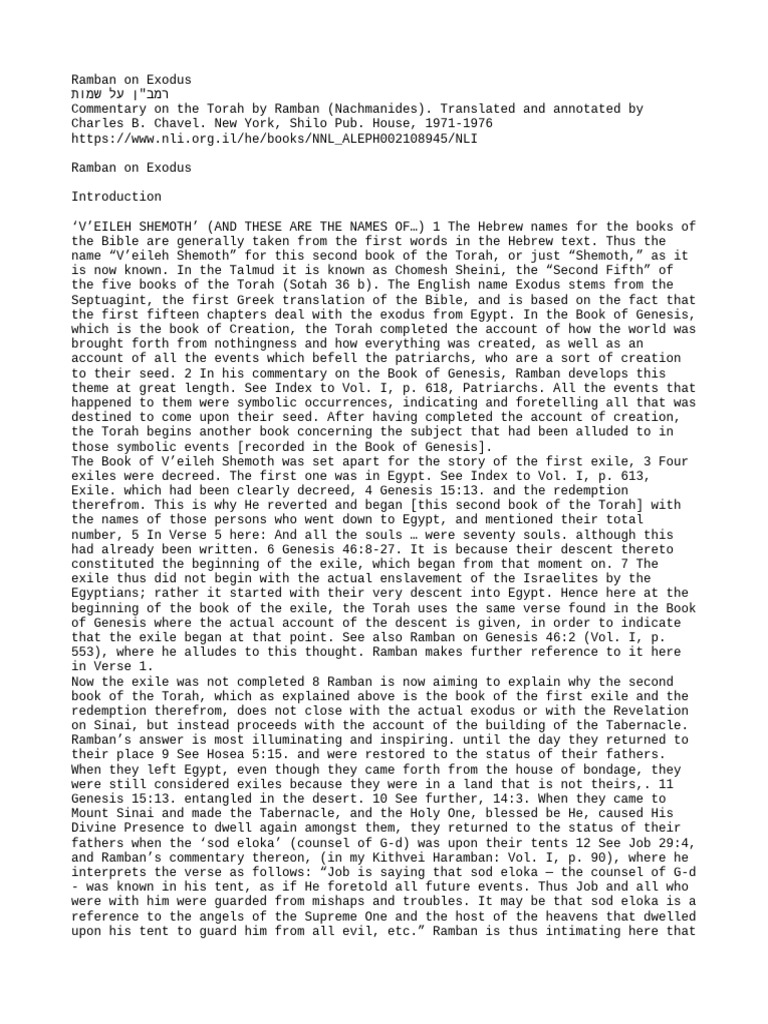 Ramban on Exodus
רמב"ן על שמות
Commentary on the Torah by Ramban (Nachmanides). Translated and annotated by Charles B. Chavel. New York, Shilo Pub. House, 1971-1976
https://www.nli.org.il/he/books/NNL_ALEPH002108945/NLI

Ramban on Exodus

Introduction

‘V’EILEH SHEMOTH’ (AND THESE ARE THE NAMES OF…) 1 The Hebrew names for the books of the Bible are generally taken from the first words in the Hebrew text. Thus the name “V’eileh Shemoth” for this second book of the Torah, or just “Shemoth,” as it is now known. In the Talmud it is known as Chomesh Sheini, the “Second Fifth” of the five books of the Torah (Sotah 36 b). The English name Exodus stems from the Septuagint, the first Greek translation of the Bible, and is based on the fact that the first fifteen chapters deal with the exodus from Egypt. In the Book of Genesis, which is the book of Creation, the Torah completed the account of how the world was brought forth from nothingness and how everything was created, as well as an account of all the events which befell the patriarchs, who are a sort of creation to their seed. 2 In his commentary on the Book of Genesis, Ramban develops this theme at great length. See Index to Vol. I, p. 618, Patriarchs. All the events that happened to them were symbolic occurrences, indicating and foretelling all that was destined to come upon their seed. After having completed the account of creation, the Torah begins another book concerning the subject that had been alluded to in those symbolic events [recorded in the Book of Genesis].
The Book of V’eileh Shemoth was set apart for the story of the first exile, 3 Four exiles were decreed. The first one was in Egypt. See Index to Vol. I, p. 613, Exile. which had been clearly decreed, 4 Genesis 15:13. and the redemption therefrom. This is why He reverted and began [this second book of the Torah] with the names of those persons who went down to Egypt, and mentioned their total number, 5 In Verse 5 here: And all the souls … were seventy souls. although this had already been written. 6 Genesis 46:8-27. It is because their descent thereto constituted the beginning of the exile, which began from that moment on. 7 The exile thus did not begin with the actual enslavement of the Israelites by the Egyptians; rather it started with their very descent into Egypt. Hence here at the beginning of the book of the exile, the Torah uses the same verse found in the Book of Genesis where the actual account of the descent is given, in order to indicate that the exile began at that point. See also Ramban on Genesis 46:2 (Vol. I, p. 553), where he alludes to this thought. Ramban makes further reference to it here in Verse 1.
Now the exile was not completed 8 Ramban is now aiming to explain why the second book of the Torah, which as explained above is the book of the first exile and the redemption therefrom, does not close with the actual exodus or with the Revelation on Sinai, but instead proceeds with the account of the building of the Tabernacle. Ramban’s answer is most illuminating and inspiring. until the day they returned to their place 9 See Hosea 5:15. and were restored to the status of their fathers. When they left Egypt, even though they came forth from the house of bondage, they were still considered exiles because they were in a land that is not theirs,. 11 Genesis 15:13. entangled in the desert. 10 See further, 14:3. When they came to Mount Sinai and made the Tabernacle, and the Holy One, blessed be He, caused His Divine Presence to dwell again amongst them, they returned to the status of their fathers when the ‘sod eloka’ (counsel of G-d) was upon their tents 12 See Job 29:4, and Ramban’s commentary thereon, (in my Kithvei Haramban: Vol. I, p. 90), where he interprets the verse as follows: “Job is saying that sod eloka — the counsel of G-d - was known in his tent, as if He foretold all future events. Thus Job and all who were with him were guarded from mishaps and troubles. It may be that sod eloka is a reference to the angels of the Supreme One and the host of the heavens that dwelled upon his tent to guard him from all evil, etc.” Ramban is thus intimating here that